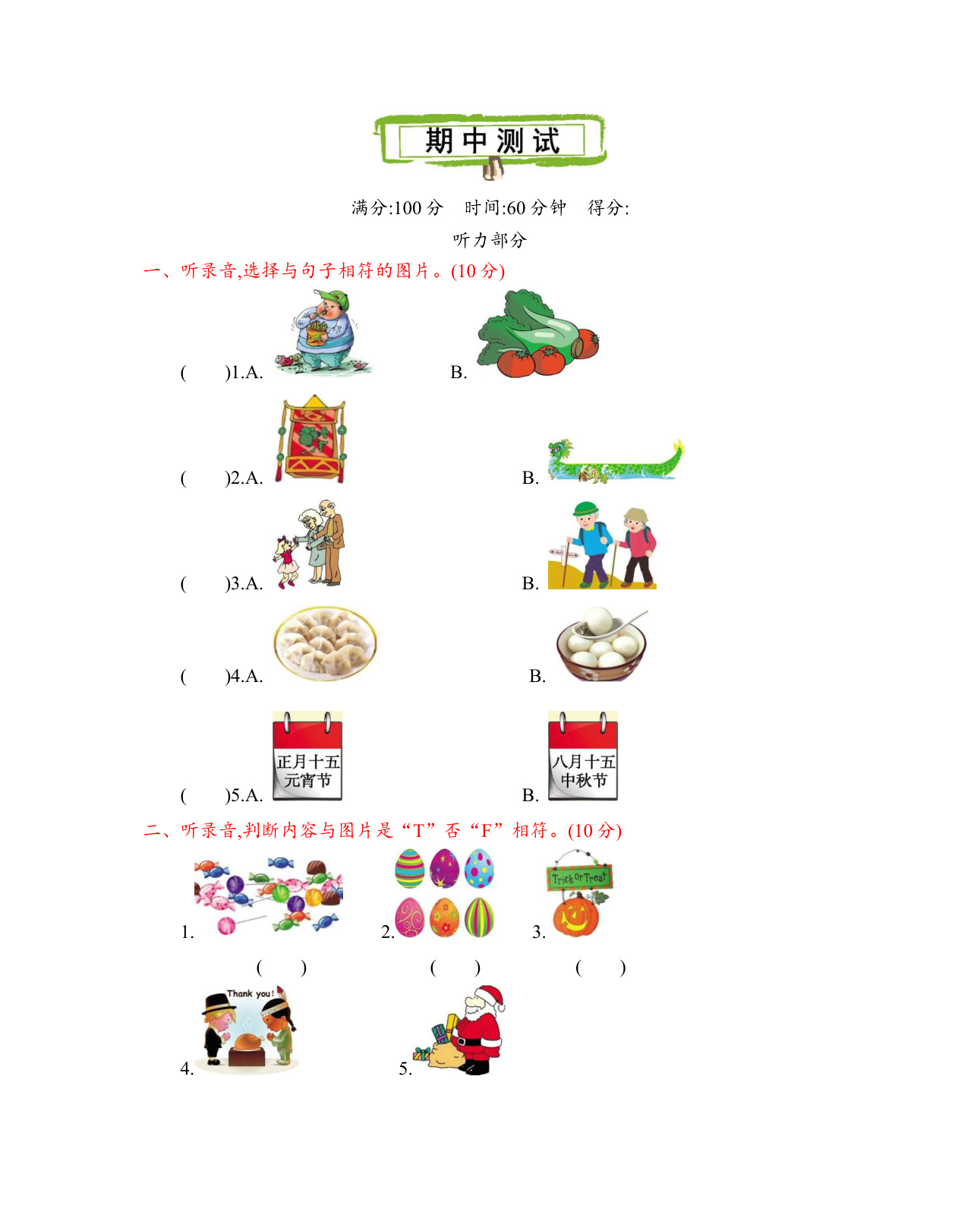 期中测试

满分:100分 时间:60分钟 得分:

听力部分

一、听录音,选择与句子相符的图片。(10分)

(  )1.A. B.

(  )2.A. B.

(  )3.A. B.

(  )4.A. B.

(  )5.A. 正月十五 元宵节 B. 八月十五 中秋节

二、听录音,判断内容与图片是“T”否“F”相符。(10分)

1. 2. 3. Trick Or Treat

(  ) (  ) (  )

4. Thank you! 5.